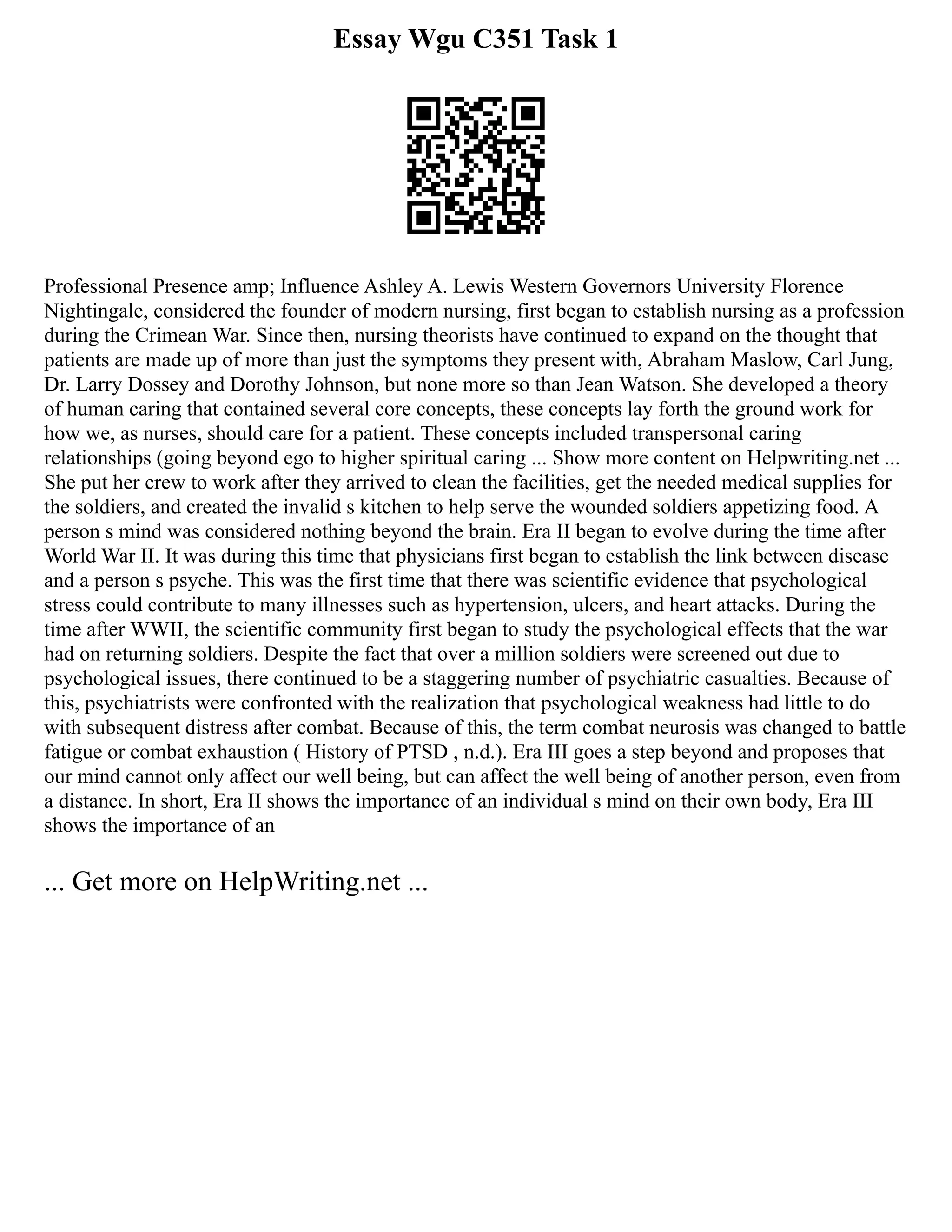 Essay Wgu C351 Task 1

Professional Presence amp; Influence Ashley A. Lewis Western Governors University Florence Nightingale, considered the founder of modern nursing, first began to establish nursing as a profession during the Crimean War. Since then, nursing theorists have continued to expand on the thought that patients are made up of more than just the symptoms they present with, Abraham Maslow, Carl Jung, Dr. Larry Dossey and Dorothy Johnson, but none more so than Jean Watson. She developed a theory of human caring that contained several core concepts, these concepts lay forth the ground work for how we, as nurses, should care for a patient. These concepts included transpersonal caring relationships (going beyond ego to higher spiritual caring ... Show more content on Helpwriting.net ... She put her crew to work after they arrived to clean the facilities, get the needed medical supplies for the soldiers, and created the invalid s kitchen to help serve the wounded soldiers appetizing food. A person s mind was considered nothing beyond the brain. Era II began to evolve during the time after World War II. It was during this time that physicians first began to establish the link between disease and a person s psyche. This was the first time that there was scientific evidence that psychological stress could contribute to many illnesses such as hypertension, ulcers, and heart attacks. During the time after WWII, the scientific community first began to study the psychological effects that the war had on returning soldiers. Despite the fact that over a million soldiers were screened out due to psychological issues, there continued to be a staggering number of psychiatric casualties. Because of this, psychiatrists were confronted with the realization that psychological weakness had little to do with subsequent distress after combat. Because of this, the term combat neurosis was changed to battle fatigue or combat exhaustion ( History of PTSD , n.d.). Era III goes a step beyond and proposes that our mind cannot only affect our well being, but can affect the well being of another person, even from a distance. In short, Era II shows the importance of an individual s mind on their own body, Era III shows the importance of an

... Get more on HelpWriting.net ...